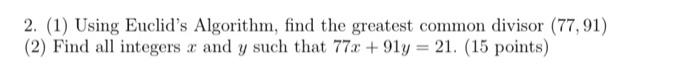 2. (1) Using Euclid's Algorithm, find the greatest common divisor $(77, 91)$
(2) Find all integers $x$ and $y$ such that $77x + 91y = 21$. (15 points)